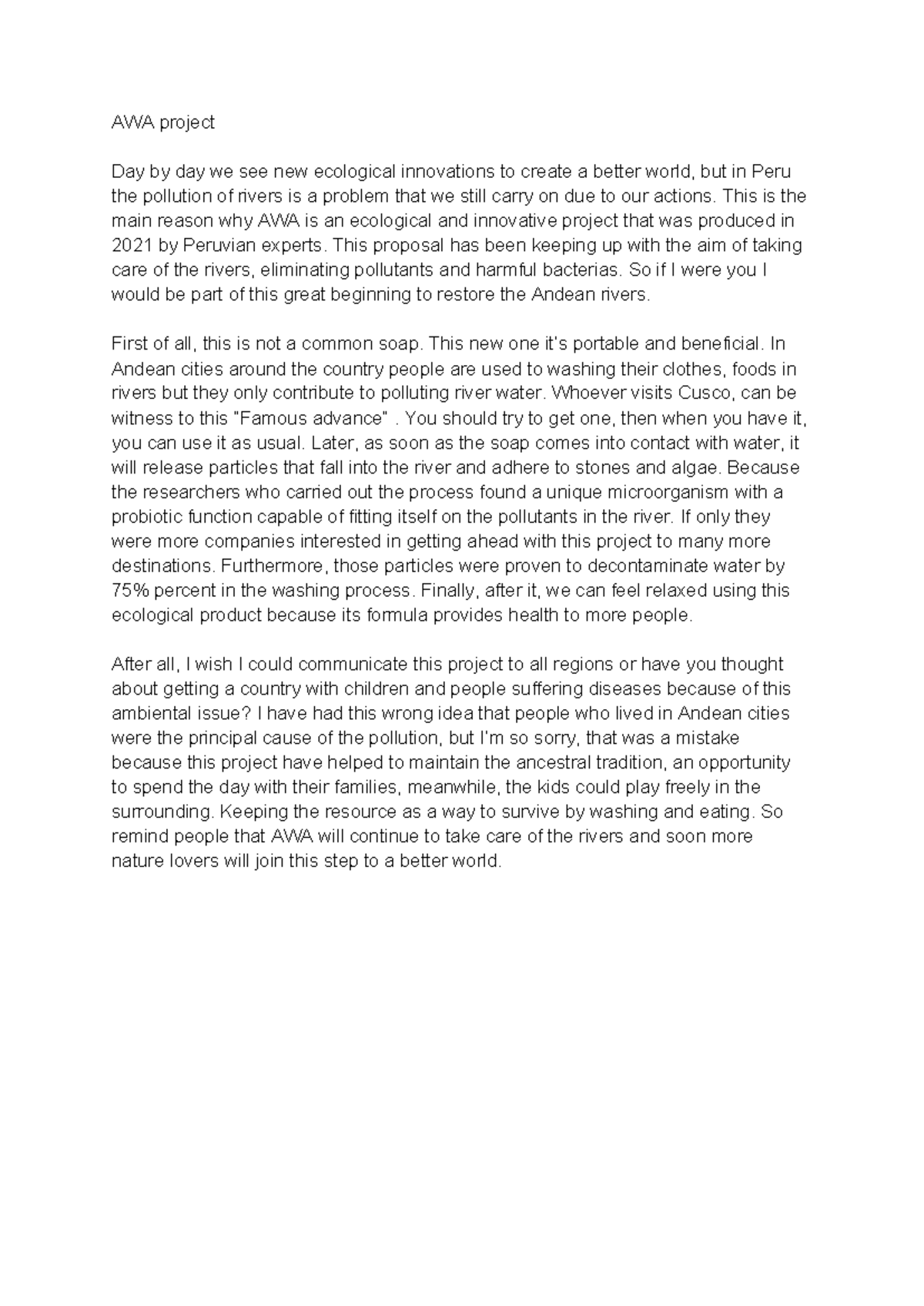 AWA project

Day by day we see new ecological innovations to create a better world, but in Peru the pollution of rivers is a problem that we still carry on due to our actions. This is the main reason why AWA is an ecological and innovative project that was produced in 2021 by Peruvian experts. This proposal has been keeping up with the aim of taking care of the rivers, eliminating pollutants and harmful bacterias. So if I were you I would be part of this great beginning to restore the Andean rivers.

First of all, this is not a common soap. This new one it's portable and beneficial. In Andean cities around the country people are used to washing their clothes, foods in rivers but they only contribute to polluting river water. Whoever visits Cusco, can be witness to this "Famous advance" . You should try to get one, then when you have it, you can use it as usual. Later, as soon as the soap comes into contact with water, it will release particles that fall into the river and adhere to stones and algae. Because the researchers who carried out the process found a unique microorganism with a probiotic function capable of fitting itself on the pollutants in the river. If only they were more companies interested in getting ahead with this project to many more destinations. Furthermore, those particles were proven to decontaminate water by 75% percent in the washing process. Finally, after it, we can feel relaxed using this ecological product because its formula provides health to more people.

After all, I wish I could communicate this project to all regions or have you thought about getting a country with children and people suffering diseases because of this ambiental issue? I have had this wrong idea that people who lived in Andean cities were the principal cause of the pollution, but I'm so sorry, that was a mistake because this project have helped to maintain the ancestral tradition, an opportunity to spend the day with their families, meanwhile, the kids could play freely in the surrounding. Keeping the resource as a way to survive by washing and eating. So remind people that AWA will continue to take care of the rivers and soon more nature lovers will join this step to a better world.